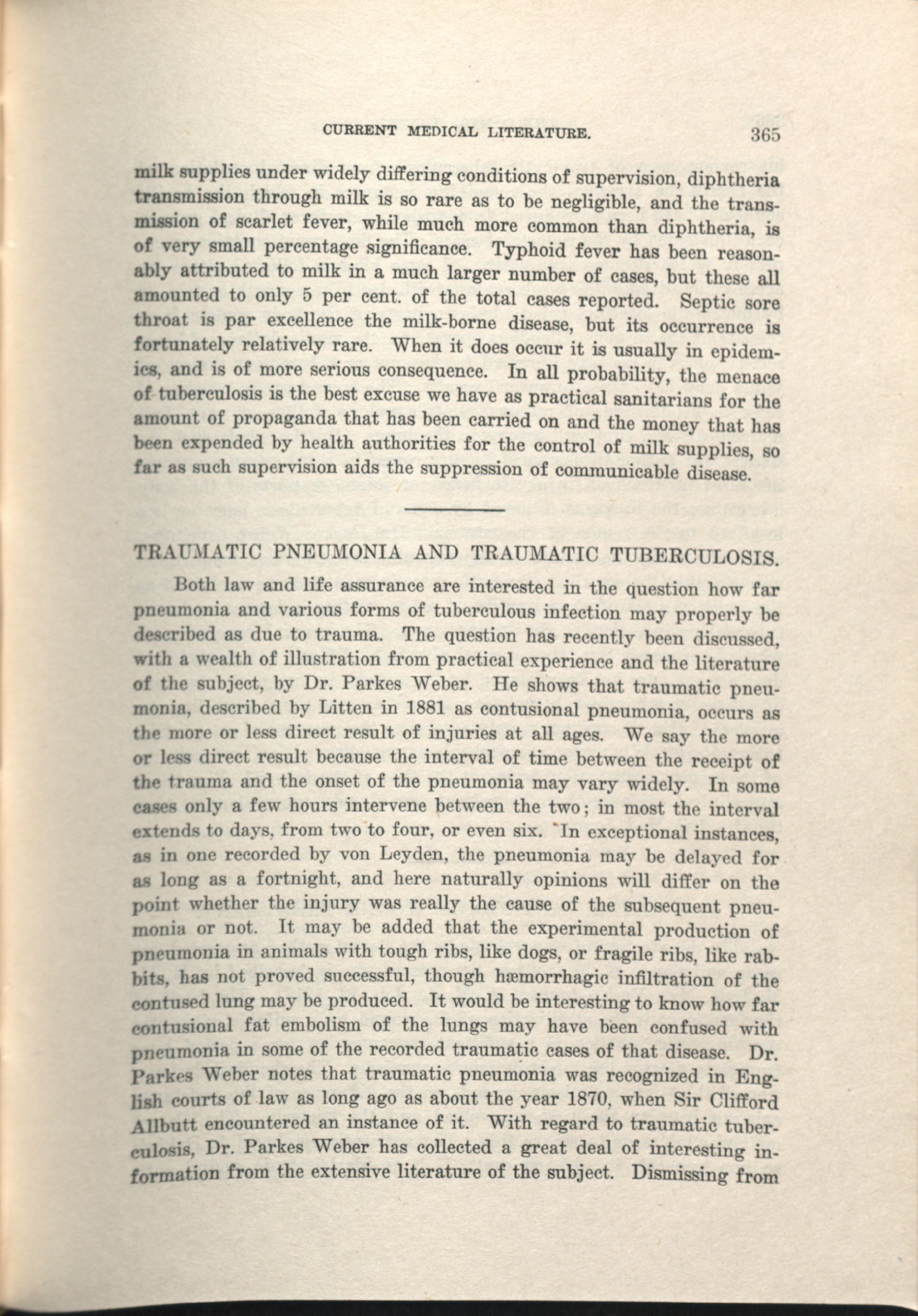 CURRENT MEDICAL LITERATURE. 365

milk supplies under widely differing conditions of supervision, diphtheria transmission through milk is so rare as to be negligible, and the transmission of scarlet fever, while much more common than diphtheria, is of very small percentage significance. Typhoid fever has been reasonably attributed to milk in a much larger number of cases, but these all amounted to only 5 per cent. of the total cases reported. Septic sore throat is par excellence the milk-borne disease, but its occurrence is fortunately relatively rare. When it does occur it is usually in epidemics, and is of more serious consequence. In all probability, the menace of tuberculosis is the best excuse we have as practical sanitarians for the amount of propaganda that has been carried on and the money that has been expended by health authorities for the control of milk supplies, so far as such supervision aids the suppression of communicable disease.

TRAUMATIC PNEUMONIA AND TRAUMATIC TUBERCULOSIS.

Both law and life assurance are interested in the question how far pneumonia and various forms of tuberculous infection may properly be described as due to trauma. The question has recently been discussed, with a wealth of illustration from practical experience and the literature of the subject, by Dr. Parkes Weber. He shows that traumatic pneumonia, described by Litten in 1881 as contusional pneumonia, occurs as the more or less direct result of injuries at all ages. We say the more or less direct result because the interval of time between the receipt of the trauma and the onset of the pneumonia may vary widely. In some cases only a few hours intervene between the two; in most the interval extends to days, from two to four, or even six. In exceptional instances, as in one recorded by von Leyden, the pneumonia may be delayed for as long as a fortnight, and here naturally opinions will differ on the point whether the injury was really the cause of the subsequent pneumonia or not. It may be added that the experimental production of pneumonia in animals with tough ribs, like dogs, or fragile ribs, like rabbits, has not proved successful, though hæmorrhagic infiltration of the contused lung may be produced. It would be interesting to know how far contusional fat embolism of the lungs may have been confused with pneumonia in some of the recorded traumatic cases of that disease. Dr. Parkes Weber notes that traumatic pneumonia was recognized in English courts of law as long ago as about the year 1870, when Sir Clifford Allbutt encountered an instance of it. With regard to traumatic tuberculosis, Dr. Parkes Weber has collected a great deal of interesting information from the extensive literature of the subject. Dismissing from